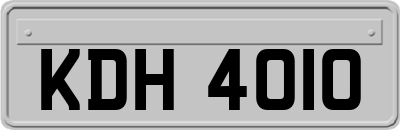 KDH 4010